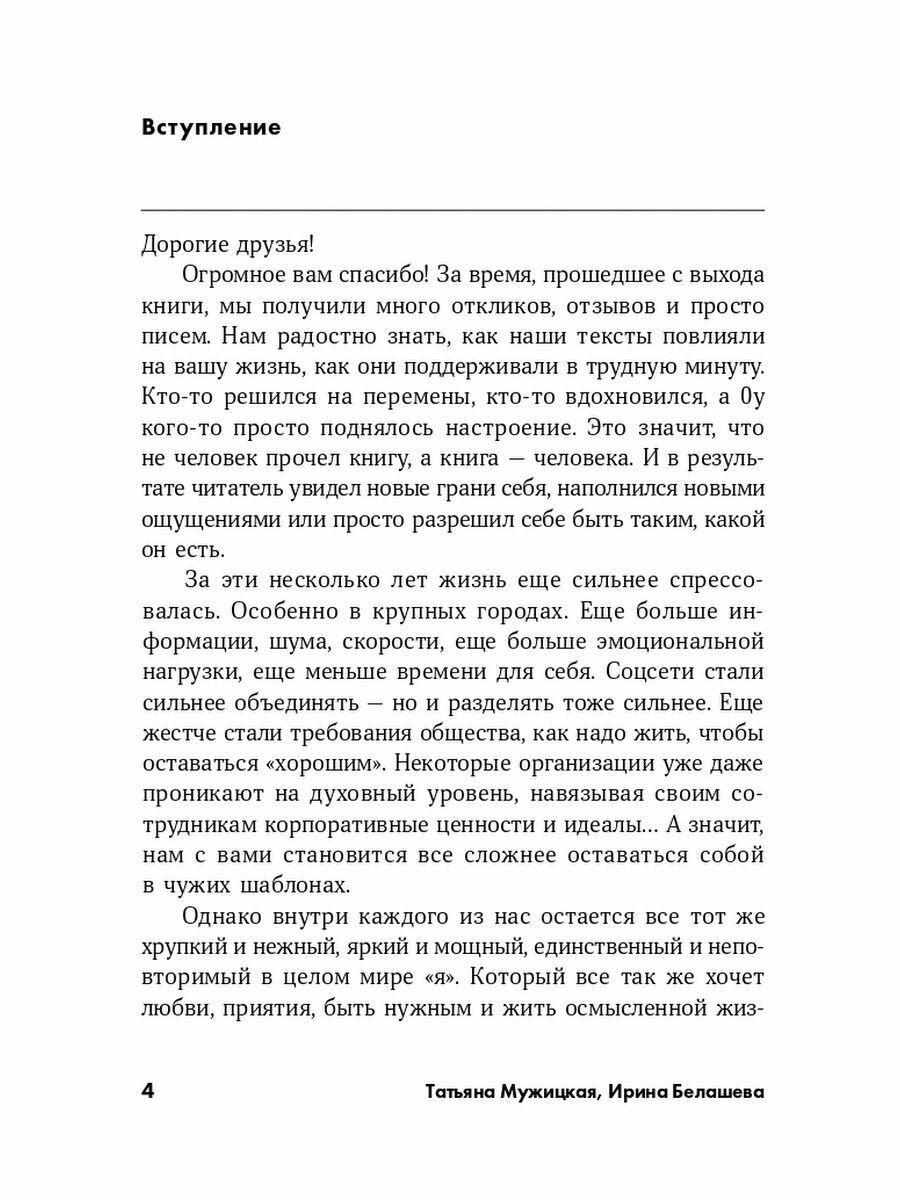 Вступление

Дорогие друзья!

Огромное вам спасибо! За время, прошедшее с выхода книги, мы получили много откликов, отзывов и просто писем. Нам радостно знать, как наши тексты повлияли на вашу жизнь, как они поддерживали в трудную минуту. Кто-то решился на перемены, кто-то вдохновился, а 0у кого-то просто поднялось настроение. Это значит, что не человек прочел книгу, а книга — человека. И в результате читатель увидел новые грани себя, наполнился новыми ощущениями или просто разрешил себе быть таким, какой он есть.

За эти несколько лет жизнь еще сильнее спрессовалась. Особенно в крупных городах. Еще больше информации, шума, скорости, еще больше эмоциональной нагрузки, еще меньше времени для себя. Соцсети стали сильнее объединять — но и разделять тоже сильнее. Еще жестче стали требования общества, как надо жить, чтобы оставаться «хорошим». Некоторые организации уже даже проникают на духовный уровень, навязывая своим сотрудникам корпоративные ценности и идеалы... А значит, нам с вами становится все сложнее оставаться собой в чужих шаблонах.

Однако внутри каждого из нас остается все тот же хрупкий и нежный, яркий и мощный, единственный и неповторимый в целом мире «я». Который все так же хочет любви, приятия, быть нужным и жить осмысленной жиз-

4 Татьяна Мужицкая, Ирина Белашева